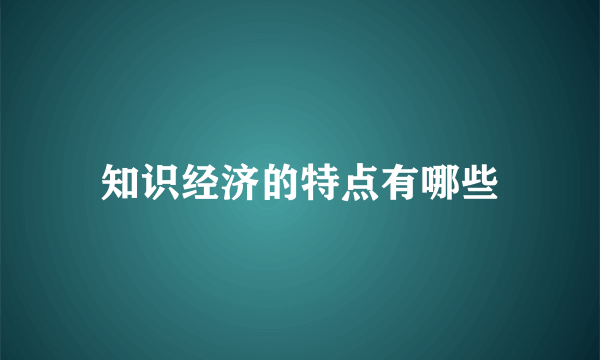 知识经济的特点有哪些